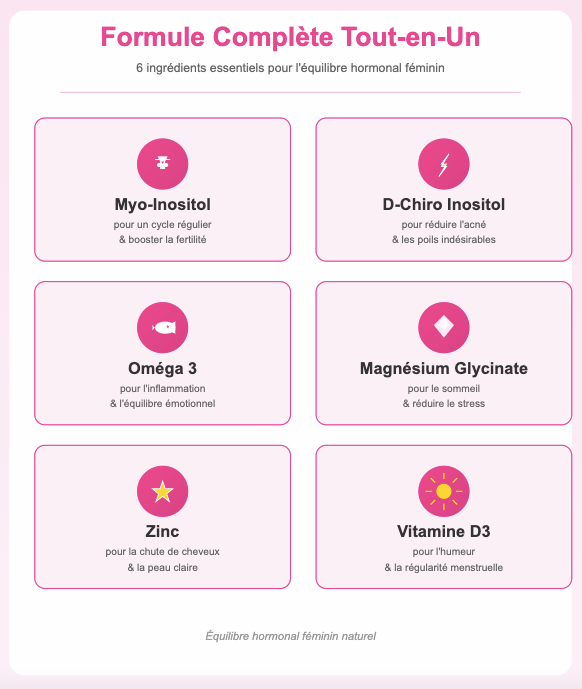 Formule Complète Tout-en-Un

6 ingrédients essentiels pour l'équilibre hormonal féminin

Myo-Inositol
pour un cycle régulier
& booster la fertilité

D-Chiro Inositol
pour réduire l'acné
& les poils indésirables

Oméga 3
pour l'inflammation
& l'équilibre émotionnel

Magnésium Glycinate
pour le sommeil
& réduire le stress

Zinc
pour la chute de cheveux
& la peau claire

Vitamine D3
pour l'humeur
& la régularité menstruelle

Équilibre hormonal féminin naturel